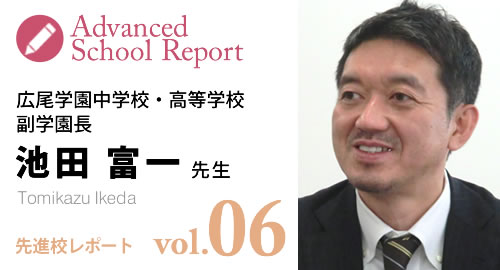 Advanced
School Report

広尾学園中学校・高等学校
副学園長

池田 富一 先生

Tomikazu Ikeda

先進校レポート vol.06